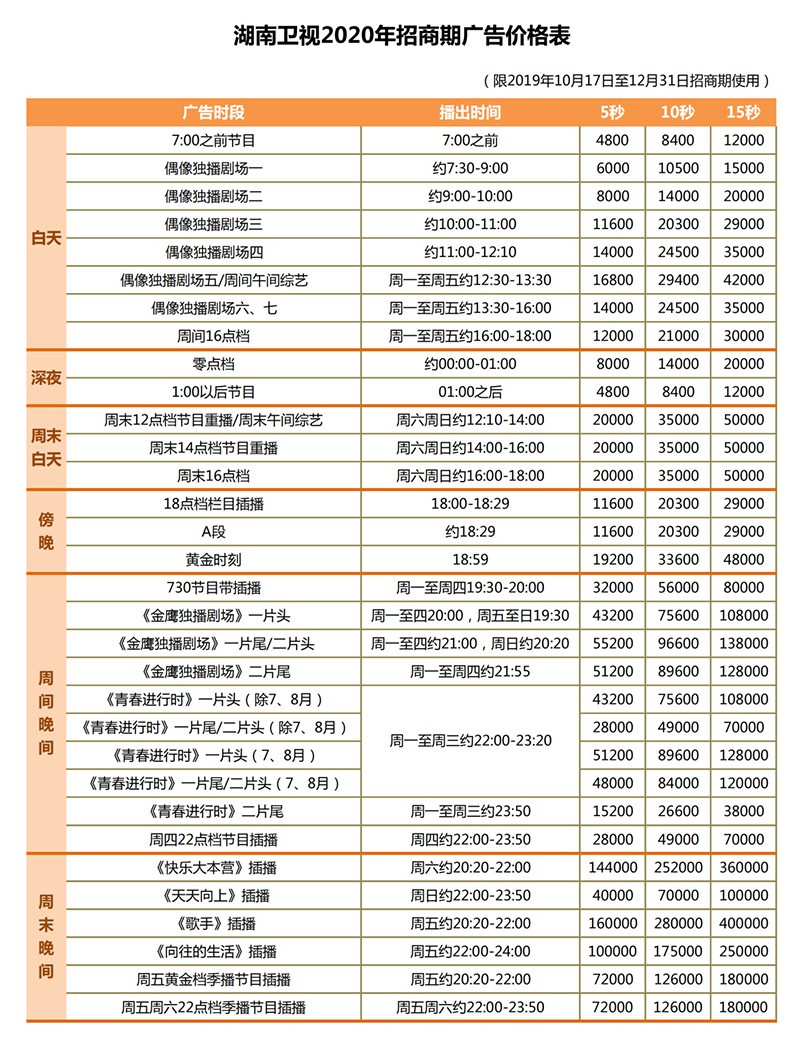 湖南卫视2020年招商期广告价格表

（限2019年10月17日至12月31日招商期使用）

| | 广告时段 | 播出时间 | 5秒 | 10秒 | 15秒 |
|---|---|---|---|---|---|
| 白天 | 7:00之前节目 | 7:00之前 | 4800 | 8400 | 12000 |
| | 偶像独播剧场一 | 约7:30-9:00 | 6000 | 10500 | 15000 |
| | 偶像独播剧场二 | 约9:00-10:00 | 8000 | 14000 | 20000 |
| | 偶像独播剧场三 | 约10:00-11:00 | 11600 | 20300 | 29000 |
| | 偶像独播剧场四 | 约11:00-12:10 | 14000 | 24500 | 35000 |
| | 偶像独播剧场五/周间午间综艺 | 周一至周五约12:30-13:30 | 16800 | 29400 | 42000 |
| | 偶像独播剧场六、七 | 周一至周五约13:30-16:00 | 14000 | 24500 | 35000 |
| | 周间16点档 | 周一至周五约16:00-18:00 | 12000 | 21000 | 30000 |
| 深夜 | 零点档 | 约00:00-01:00 | 8000 | 14000 | 20000 |
| | 1:00以后节目 | 01:00之后 | 4800 | 8400 | 12000 |
| 周末白天 | 周末12点档节目重播/周末午间综艺 | 周六周日约12:10-14:00 | 20000 | 35000 | 50000 |
| | 周末14点档节目重播 | 周六周日约14:00-16:00 | 20000 | 35000 | 50000 |
| | 周末16点档 | 周六周日约16:00-18:00 | 20000 | 35000 | 50000 |
| 傍晚 | 18点档栏目插播 | 18:00-18:29 | 11600 | 20300 | 29000 |
| | A段 | 约18:29 | 11600 | 20300 | 29000 |
| | 黄金时刻 | 18:59 | 19200 | 33600 | 48000 |
| 周间晚间 | 730节目带插播 | 周一至周四19:30-20:00 | 32000 | 56000 | 80000 |
| | 《金鹰独播剧场》一片头 | 周一至四20:00，周五至日19:30 | 43200 | 75600 | 108000 |
| | 《金鹰独播剧场》一片尾/二片头 | 周一至四约21:00，周日约20:20 | 55200 | 96600 | 138000 |
| | 《金鹰独播剧场》二片尾 | 周一至周四约21:55 | 51200 | 89600 | 128000 |
| | 《青春进行时》一片头（除7、8月） | 周一至周三约22:00-23:20 | 43200 | 75600 | 108000 |
| | 《青春进行时》一片尾/二片头（除7、8月） | | 28000 | 49000 | 70000 |
| | 《青春进行时》一片头（7、8月） | | 51200 | 89600 | 128000 |
| | 《青春进行时》一片尾/二片头（7、8月） | | 48000 | 84000 | 120000 |
| | 《青春进行时》二片尾 | 周一至周三约23:50 | 15200 | 26600 | 38000 |
| | 周四22点档节目插播 | 周四约22:00-23:50 | 28000 | 49000 | 70000 |
| 周末晚间 | 《快乐大本营》插播 | 周六约20:20-22:00 | 144000 | 252000 | 360000 |
| | 《天天向上》插播 | 周日约22:00-23:50 | 40000 | 70000 | 100000 |
| | 《歌手》插播 | 周五约20:20-22:00 | 160000 | 280000 | 400000 |
| | 《向往的生活》插播 | 周五约22:00-24:00 | 100000 | 175000 | 250000 |
| | 周五黄金档季播节目插播 | 周五约20:20-22:00 | 72000 | 126000 | 180000 |
| | 周五周六22点档季播节目插播 | 周五周六约22:00-23:50 | 72000 | 126000 | 180000 |